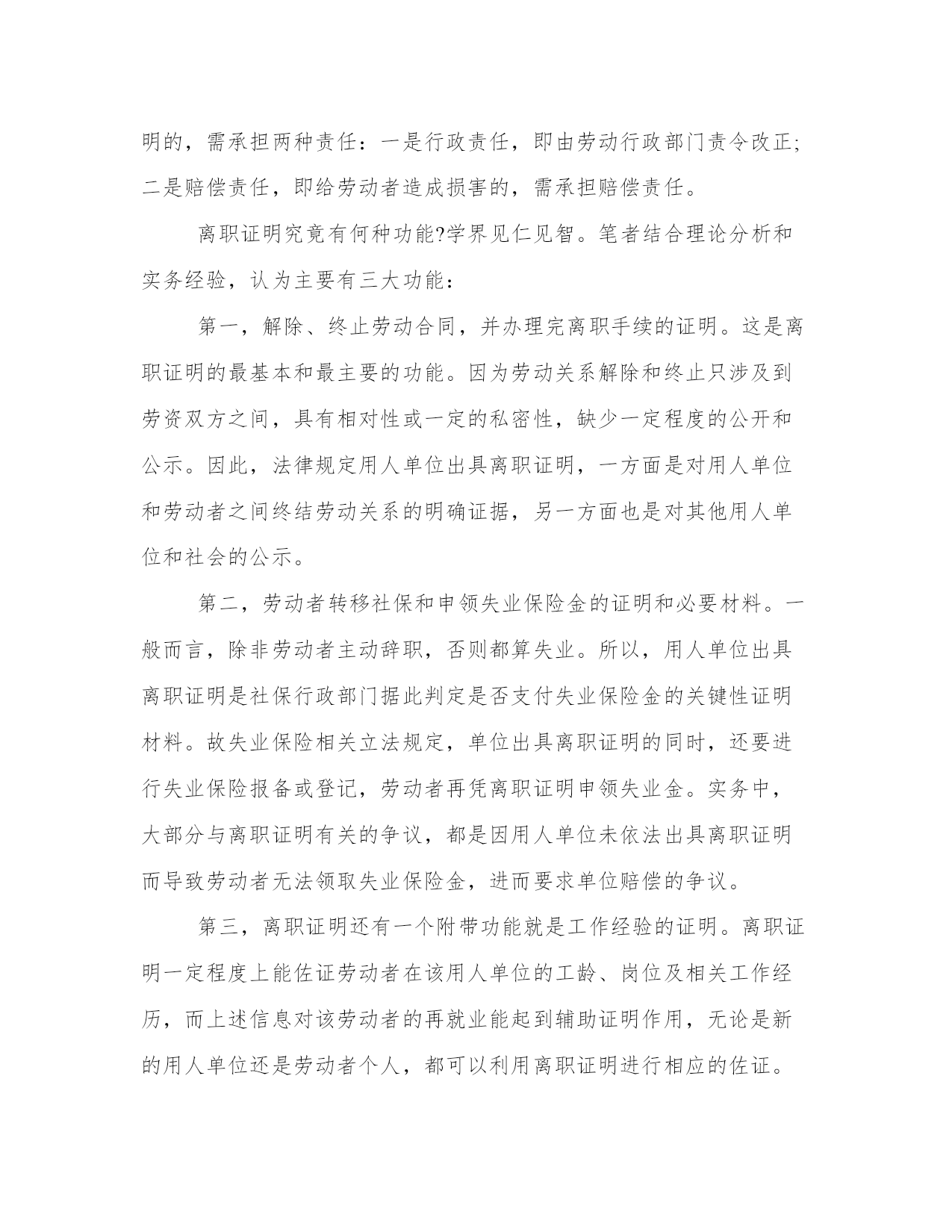 明的，需承担两种责任：一是行政责任，即由劳动行政部门责令改正;二是赔偿责任，即给劳动者造成损害的，需承担赔偿责任。

离职证明究竟有何种功能?学界见仁见智。笔者结合理论分析和实务经验，认为主要有三大功能：

第一，解除、终止劳动合同，并办理完离职手续的证明。这是离职证明的最基本和最主要的功能。因为劳动关系解除和终止只涉及到劳资双方之间，具有相对性或一定的私密性，缺少一定程度的公开和公示。因此，法律规定用人单位出具离职证明，一方面是对用人单位和劳动者之间终结劳动关系的明确证据，另一方面也是对其他用人单位和社会的公示。

第二，劳动者转移社保和申领失业保险金的证明和必要材料。一般而言，除非劳动者主动辞职，否则都算失业。所以，用人单位出具离职证明是社保行政部门据此判定是否支付失业保险金的关键性证明材料。故失业保险相关立法规定，单位出具离职证明的同时，还要进行失业保险报备或登记，劳动者再凭离职证明申领失业金。实务中，大部分与离职证明有关的争议，都是因用人单位未依法出具离职证明而导致劳动者无法领取失业保险金，进而要求单位赔偿的争议。

第三，离职证明还有一个附带功能就是工作经验的证明。离职证明一定程度上能佐证劳动者在该用人单位的工龄、岗位及相关工作经历，而上述信息对该劳动者的再就业能起到辅助证明作用，无论是新的用人单位还是劳动者个人，都可以利用离职证明进行相应的佐证。